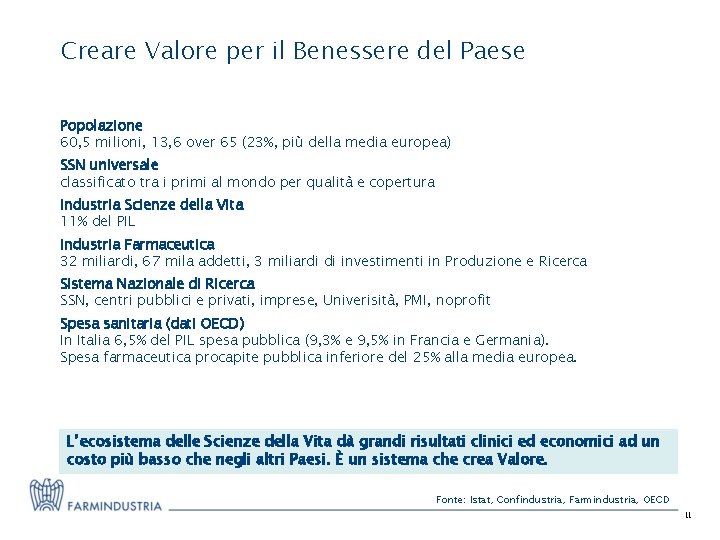 Creare Valore per il Benessere del Paese

Popolazione
60,5 milioni, 13,6 over 65 (23%, più della media europea)

SSN universale
classificato tra i primi al mondo per qualità e copertura

Industria Scienze della Vita
11% del PIL

Industria Farmaceutica
32 miliardi, 67 mila addetti, 3 miliardi di investimenti in Produzione e Ricerca

Sistema Nazionale di Ricerca
SSN, centri pubblici e privati, imprese, Univerisità, PMI, noprofit

Spesa sanitaria (dati OECD)
In Italia 6,5% del PIL spesa pubblica (9,3% e 9,5% in Francia e Germania).
Spesa farmaceutica procapite pubblica inferiore del 25% alla media europea.

L'ecosistema delle Scienze della Vita dà grandi risultati clinici ed economici ad un costo più basso che negli altri Paesi. È un sistema che crea Valore.

FARMINDUSTRIA

Fonte: Istat, Confindustria, Farmindustria, OECD

11